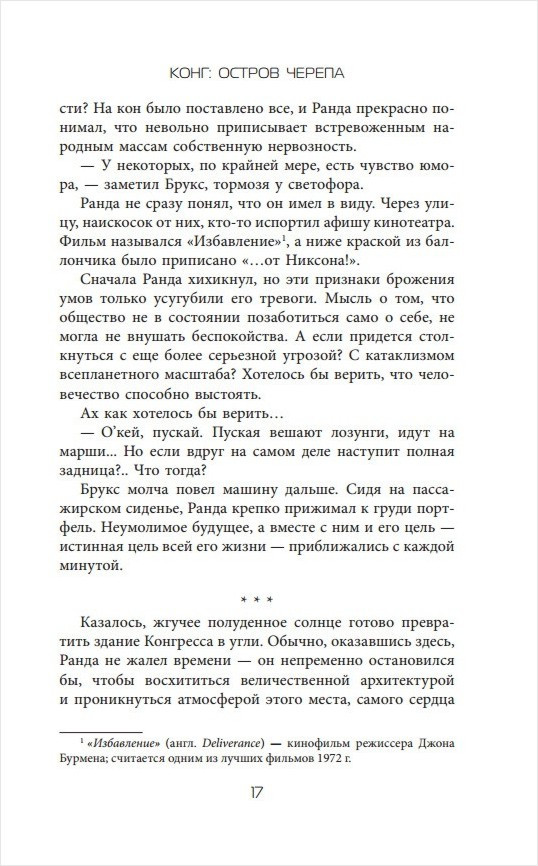 КОНГ: ОСТРОВ ЧЕРЕПА

сти? На кон было поставлено все, и Ранда прекрасно понимал, что невольно приписывает встревоженным народным массам собственную нервозность.

— У некоторых, по крайней мере, есть чувство юмора, — заметил Брукс, тормозя у светофора.

Ранда не сразу понял, что он имел в виду. Через улицу, наискосок от них, кто-то испортил афишу кинотеатра. Фильм назывался «Избавление»$^1$, а ниже краской из баллончика было приписано «...от Никсона!».

Сначала Ранда хихикнул, но эти признаки брожения умов только усугубили его тревоги. Мысль о том, что общество не в состоянии позаботиться само о себе, не могла не внушать беспокойства. А если придется столкнуться с еще более серьезной угрозой? С катаклизмом всепланетного масштаба? Хотелось бы верить, что человечество способно выстоять.

Ах как хотелось бы верить...

— О'кей, пускай. Пускай вешают лозунги, идут на марши... Но если вдруг на самом деле наступит полная задница?.. Что тогда?

Брукс молча повел машину дальше. Сидя на пассажирском сиденье, Ранда крепко прижимал к груди портфель. Неумолимое будущее, а вместе с ним и его цель — истинная цель всей его жизни — приближались с каждой минутой.

* * *

Казалось, жгучее полуденное солнце готово превратить здание Конгресса в угли. Обычно, оказавшись здесь, Ранда не жалел времени — он непременно остановился бы, чтобы восхититься величественной архитектурой и проникнуться атмосферой этого места, самого сердца

$^1$ «Избавление» (англ. Deliverance) — кинофильм режиссера Джона Бурмена; считается одним из лучших фильмов 1972 г.

17